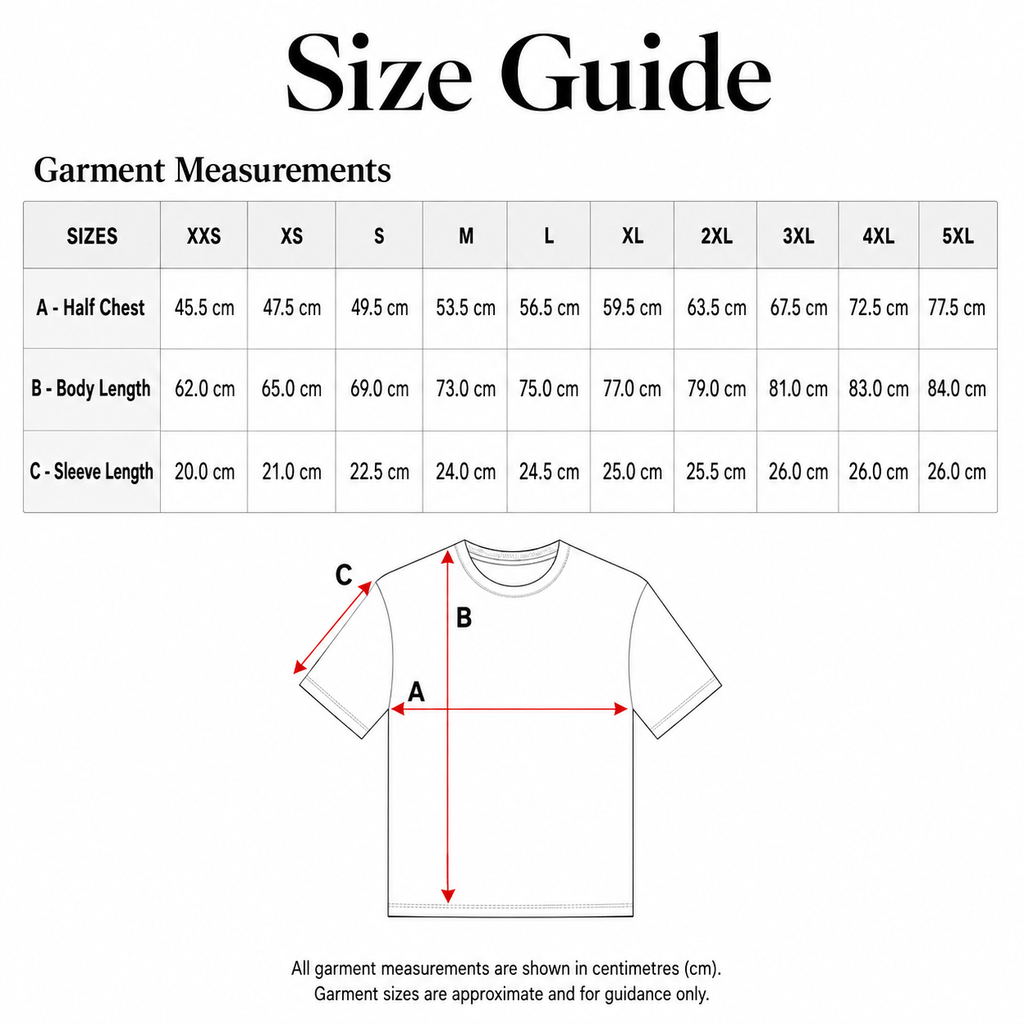 Size Guide

Garment Measurements

| SIZES | XXS | XS | S | M | L | XL | 2XL | 3XL | 4XL | 5XL |
|---|---|---|---|---|---|---|---|---|---|---|
| A - Half Chest | 45.5 cm | 47.5 cm | 49.5 cm | 53.5 cm | 56.5 cm | 59.5 cm | 63.5 cm | 67.5 cm | 72.5 cm | 77.5 cm |
| B - Body Length | 62.0 cm | 65.0 cm | 69.0 cm | 73.0 cm | 75.0 cm | 77.0 cm | 79.0 cm | 81.0 cm | 83.0 cm | 84.0 cm |
| C - Sleeve Length | 20.0 cm | 21.0 cm | 22.5 cm | 24.0 cm | 24.5 cm | 25.0 cm | 25.5 cm | 26.0 cm | 26.0 cm | 26.0 cm |

C
B
A

All garment measurements are shown in centimetres (cm).
Garment sizes are approximate and for guidance only.